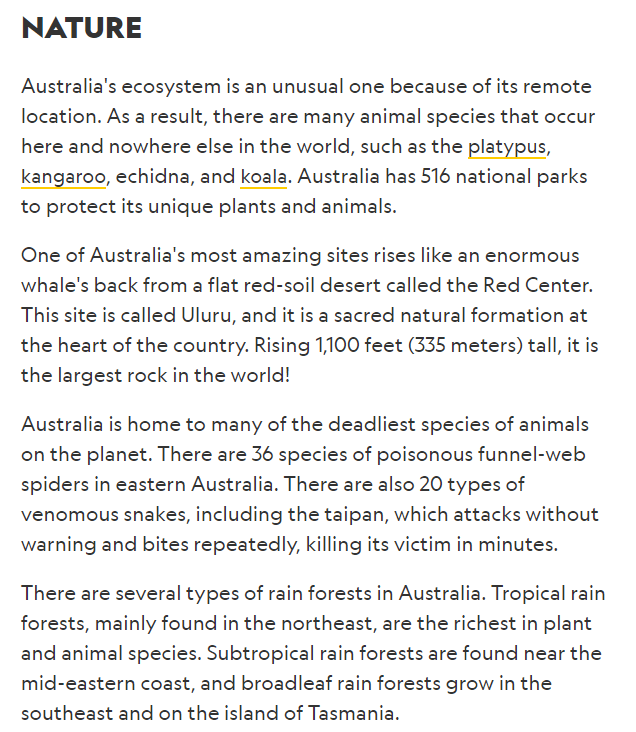 NATURE

Australia's ecosystem is an unusual one because of its remote location. As a result, there are many animal species that occur here and nowhere else in the world, such as the platypus, kangaroo, echidna, and koala. Australia has 516 national parks to protect its unique plants and animals.

One of Australia's most amazing sites rises like an enormous whale's back from a flat red-soil desert called the Red Center. This site is called Uluru, and it is a sacred natural formation at the heart of the country. Rising 1,100 feet (335 meters) tall, it is the largest rock in the world!

Australia is home to many of the deadliest species of animals on the planet. There are 36 species of poisonous funnel-web spiders in eastern Australia. There are also 20 types of venomous snakes, including the taipan, which attacks without warning and bites repeatedly, killing its victim in minutes.

There are several types of rain forests in Australia. Tropical rain forests, mainly found in the northeast, are the richest in plant and animal species. Subtropical rain forests are found near the mid-eastern coast, and broadleaf rain forests grow in the southeast and on the island of Tasmania.